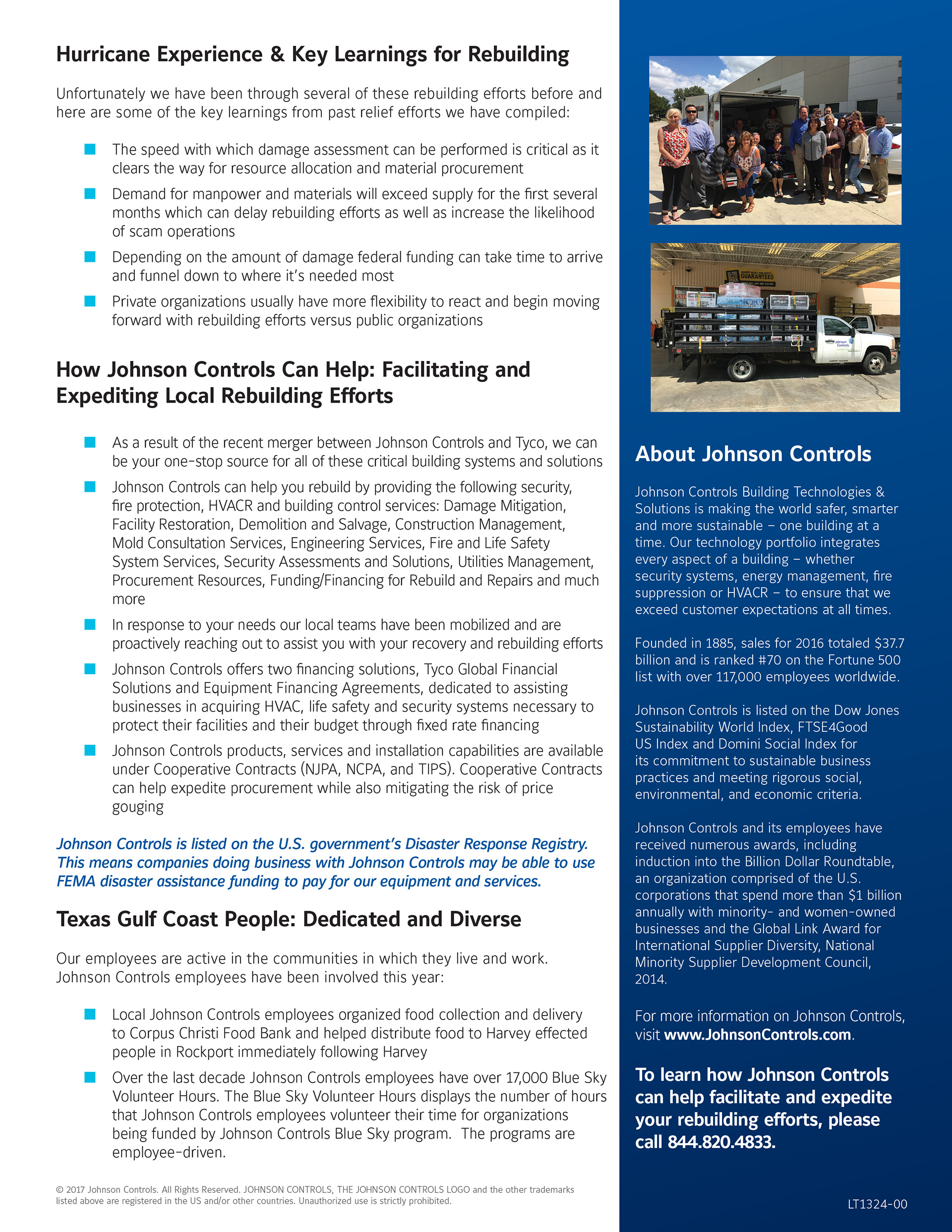 Hurricane Experience & Key Learnings for Rebuilding

Unfortunately we have been through several of these rebuilding efforts before and here are some of the key learnings from past relief efforts we have compiled:

- The speed with which damage assessment can be performed is critical as it clears the way for resource allocation and material procurement
- Demand for manpower and materials will exceed supply for the first several months which can delay rebuilding efforts as well as increase the likelihood of scam operations
- Depending on the amount of damage federal funding can take time to arrive and funnel down to where it's needed most
- Private organizations usually have more flexibility to react and begin moving forward with rebuilding efforts versus public organizations

How Johnson Controls Can Help: Facilitating and Expediting Local Rebuilding Efforts

- As a result of the recent merger between Johnson Controls and Tyco, we can be your one-stop source for all of these critical building systems and solutions
- Johnson Controls can help you rebuild by providing the following security, fire protection, HVACR and building control services: Damage Mitigation, Facility Restoration, Demolition and Salvage, Construction Management, Mold Consultation Services, Engineering Services, Fire and Life Safety System Services, Security Assessments and Solutions, Utilities Management, Procurement Resources, Funding/Financing for Rebuild and Repairs and much more
- In response to your needs our local teams have been mobilized and are proactively reaching out to assist you with your recovery and rebuilding efforts
- Johnson Controls offers two financing solutions, Tyco Global Financial Solutions and Equipment Financing Agreements, dedicated to assisting businesses in acquiring HVAC, life safety and security systems necessary to protect their facilities and their budget through fixed rate financing
- Johnson Controls products, services and installation capabilities are available under Cooperative Contracts (NJPA, NCPA, and TIPS). Cooperative Contracts can help expedite procurement while also mitigating the risk of price gouging

Johnson Controls is listed on the U.S. government's Disaster Response Registry. This means companies doing business with Johnson Controls may be able to use FEMA disaster assistance funding to pay for our equipment and services.

Texas Gulf Coast People: Dedicated and Diverse

Our employees are active in the communities in which they live and work. Johnson Controls employees have been involved this year:

- Local Johnson Controls employees organized food collection and delivery to Corpus Christi Food Bank and helped distribute food to Harvey effected people in Rockport immediately following Harvey
- Over the last decade Johnson Controls employees have over 17,000 Blue Sky Volunteer Hours. The Blue Sky Volunteer Hours displays the number of hours that Johnson Controls employees volunteer their time for organizations being funded by Johnson Controls Blue Sky program. The programs are employee-driven.

© 2017 Johnson Controls. All Rights Reserved. JOHNSON CONTROLS, THE JOHNSON CONTROLS LOGO and the other trademarks listed above are registered in the US and/or other countries. Unauthorized use is strictly prohibited.

GUARANTEED

Johnson Controls

About Johnson Controls

Johnson Controls Building Technologies & Solutions is making the world safer, smarter and more sustainable – one building at a time. Our technology portfolio integrates every aspect of a building – whether security systems, energy management, fire suppression or HVACR – to ensure that we exceed customer expectations at all times.

Founded in 1885, sales for 2016 totaled $37.7 billion and is ranked #70 on the Fortune 500 list with over 117,000 employees worldwide.

Johnson Controls is listed on the Dow Jones Sustainability World Index, FTSE4Good US Index and Domini Social Index for its commitment to sustainable business practices and meeting rigorous social, environmental, and economic criteria.

Johnson Controls and its employees have received numerous awards, including induction into the Billion Dollar Roundtable, an organization comprised of the U.S. corporations that spend more than $1 billion annually with minority- and women-owned businesses and the Global Link Award for International Supplier Diversity, National Minority Supplier Development Council, 2014.

For more information on Johnson Controls, visit www.JohnsonControls.com.

To learn how Johnson Controls can help facilitate and expedite your rebuilding efforts, please call 844.820.4833.

LT1324-00